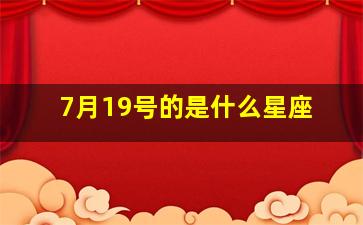 7月19号的是什么星座